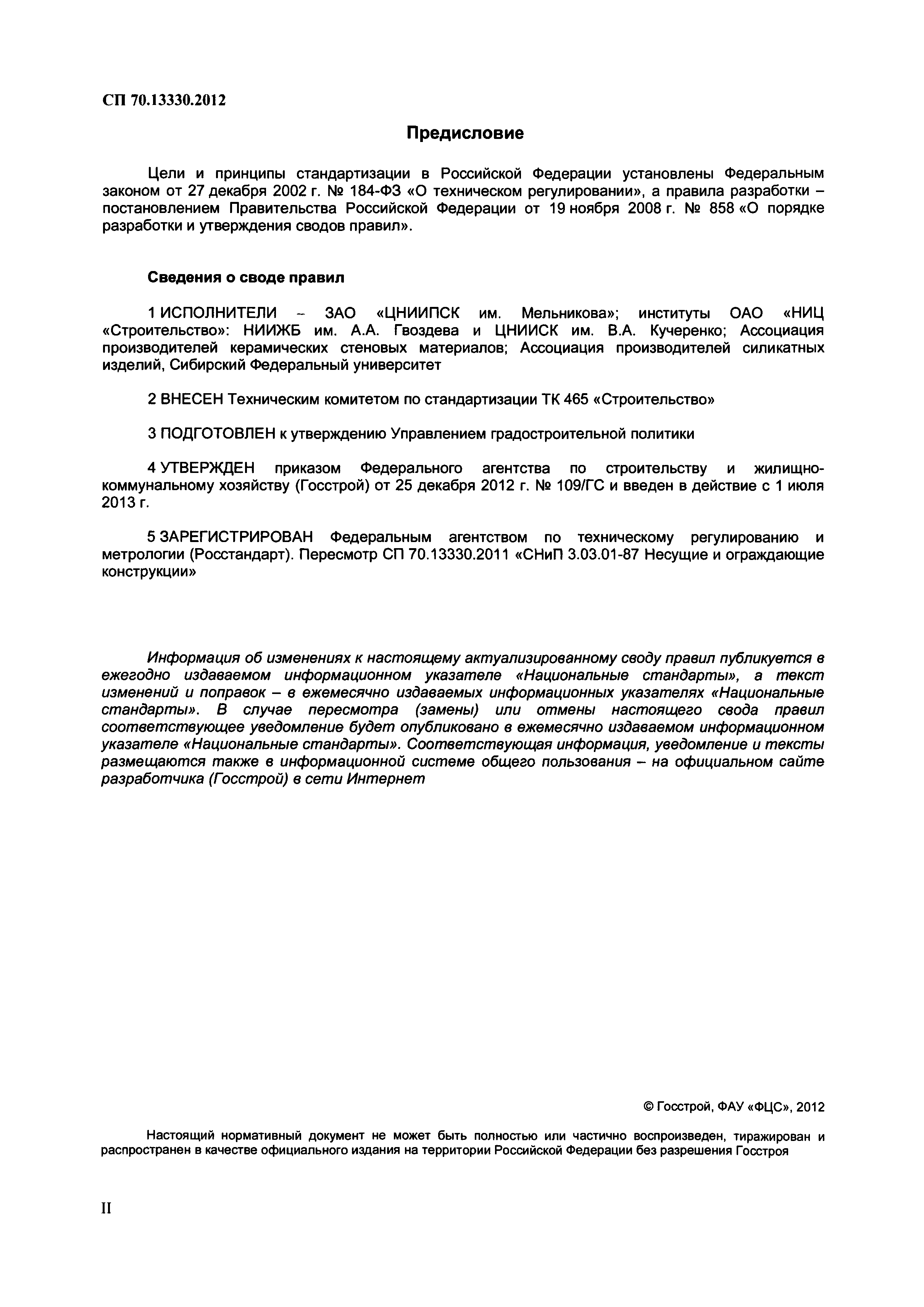 СП 70.13330.2012

Предисловие

Цели и принципы стандартизации в Российской Федерации установлены Федеральным законом от 27 декабря 2002 г. № 184-ФЗ «О техническом регулировании», а правила разработки – постановлением Правительства Российской Федерации от 19 ноября 2008 г. № 858 «О порядке разработки и утверждения сводов правил».

Сведения о своде правил

1 ИСПОЛНИТЕЛИ – ЗАО «ЦНИИПСК им. Мельникова»; институты ОАО «НИЦ «Строительство»: НИИЖБ им. А.А. Гвоздева и ЦНИИСК им. В.А. Кучеренко; Ассоциация производителей керамических стеновых материалов; Ассоциация производителей силикатных изделий, Сибирский Федеральный университет

2 ВНЕСЕН Техническим комитетом по стандартизации ТК 465 «Строительство»

3 ПОДГОТОВЛЕН к утверждению Управлением градостроительной политики

4 УТВЕРЖДЕН приказом Федерального агентства по строительству и жилищно-коммунальному хозяйству (Госстрой) от 25 декабря 2012 г. № 109/ГС и введен в действие с 1 июля 2013 г.

5 ЗАРЕГИСТРИРОВАН Федеральным агентством по техническому регулированию и метрологии (Росстандарт). Пересмотр СП 70.13330.2011 «СНиП 3.03.01-87 Несущие и ограждающие конструкции»

Информация об изменениях к настоящему актуализированному своду правил публикуется в ежегодно издаваемом информационном указателе «Национальные стандарты», а текст изменений и поправок – в ежемесячно издаваемых информационных указателях «Национальные стандарты». В случае пересмотра (замены) или отмены настоящего свода правил соответствующее уведомление будет опубликовано в ежемесячно издаваемом информационном указателе «Национальные стандарты». Соответствующая информация, уведомление и тексты размещаются также в информационной системе общего пользования – на официальном сайте разработчика (Госстрой) в сети Интернет

© Госстрой, ФАУ «ФЦС», 2012

Настоящий нормативный документ не может быть полностью или частично воспроизведен, тиражирован и распространен в качестве официального издания на территории Российской Федерации без разрешения Госстроя

II